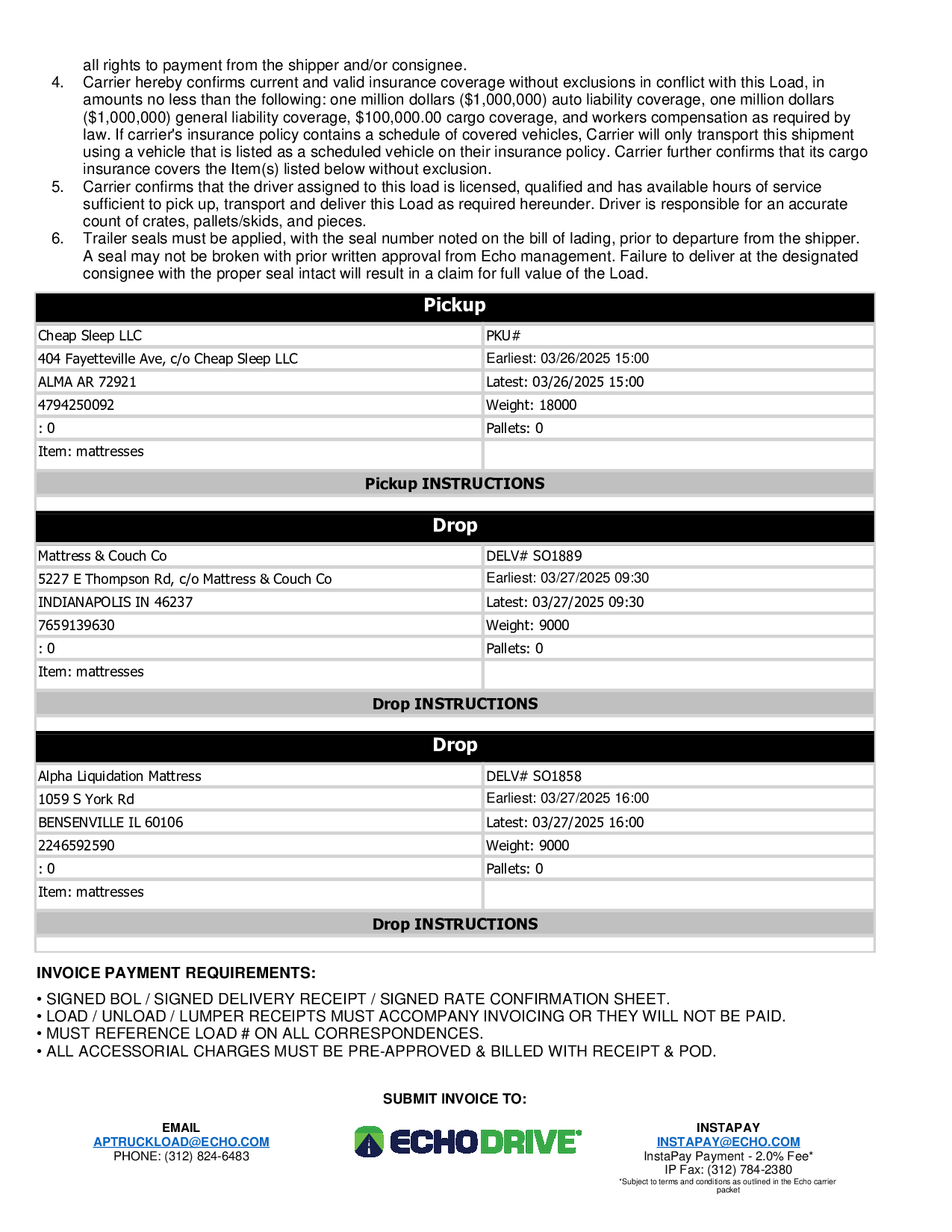 all rights to payment from the shipper and/or consignee.

4. Carrier hereby confirms current and valid insurance coverage without exclusions in conflict with this Load, in amounts no less than the following: one million dollars ($1,000,000) auto liability coverage, one million dollars ($1,000,000) general liability coverage, $100,000.00 cargo coverage, and workers compensation as required by law. If carrier's insurance policy contains a schedule of covered vehicles, Carrier will only transport this shipment using a vehicle that is listed as a scheduled vehicle on their insurance policy. Carrier further confirms that its cargo insurance covers the Item(s) listed below without exclusion.
5. Carrier confirms that the driver assigned to this load is licensed, qualified and has available hours of service sufficient to pick up, transport and deliver this Load as required hereunder. Driver is responsible for an accurate count of crates, pallets/skids, and pieces.
6. Trailer seals must be applied, with the seal number noted on the bill of lading, prior to departure from the shipper. A seal may not be broken with prior written approval from Echo management. Failure to deliver at the designated consignee with the proper seal intact will result in a claim for full value of the Load.

| Pickup | |
|---|---|
| Cheap Sleep LLC | PKU# |
| 404 Fayetteville Ave, c/o Cheap Sleep LLC | Earliest: 03/26/2025 15:00 |
| ALMA AR 72921 | Latest: 03/26/2025 15:00 |
| 4794250092 | Weight: 18000 |
| : 0 | Pallets: 0 |
| Item: mattresses | |
| Pickup INSTRUCTIONS | |

| Drop | |
|---|---|
| Mattress & Couch Co | DELV# SO1889 |
| 5227 E Thompson Rd, c/o Mattress & Couch Co | Earliest: 03/27/2025 09:30 |
| INDIANAPOLIS IN 46237 | Latest: 03/27/2025 09:30 |
| 7659139630 | Weight: 9000 |
| : 0 | Pallets: 0 |
| Item: mattresses | |
| Drop INSTRUCTIONS | |

| Drop | |
|---|---|
| Alpha Liquidation Mattress | DELV# SO1858 |
| 1059 S York Rd | Earliest: 03/27/2025 16:00 |
| BENSENVILLE IL 60106 | Latest: 03/27/2025 16:00 |
| 2246592590 | Weight: 9000 |
| : 0 | Pallets: 0 |
| Item: mattresses | |
| Drop INSTRUCTIONS | |

INVOICE PAYMENT REQUIREMENTS:

• SIGNED BOL / SIGNED DELIVERY RECEIPT / SIGNED RATE CONFIRMATION SHEET.
• LOAD / UNLOAD / LUMPER RECEIPTS MUST ACCOMPANY INVOICING OR THEY WILL NOT BE PAID.
• MUST REFERENCE LOAD # ON ALL CORRESPONDENCES.
• ALL ACCESSORIAL CHARGES MUST BE PRE-APPROVED & BILLED WITH RECEIPT & POD.

SUBMIT INVOICE TO:

EMAIL
APTRUCKLOAD@ECHO.COM
PHONE: (312) 824-6483

ECHODRIVE

INSTAPAY
INSTAPAY@ECHO.COM
InstaPay Payment - 2.0% Fee*
IP Fax: (312) 784-2380
*Subject to terms and conditions as outlined in the Echo carrier packet